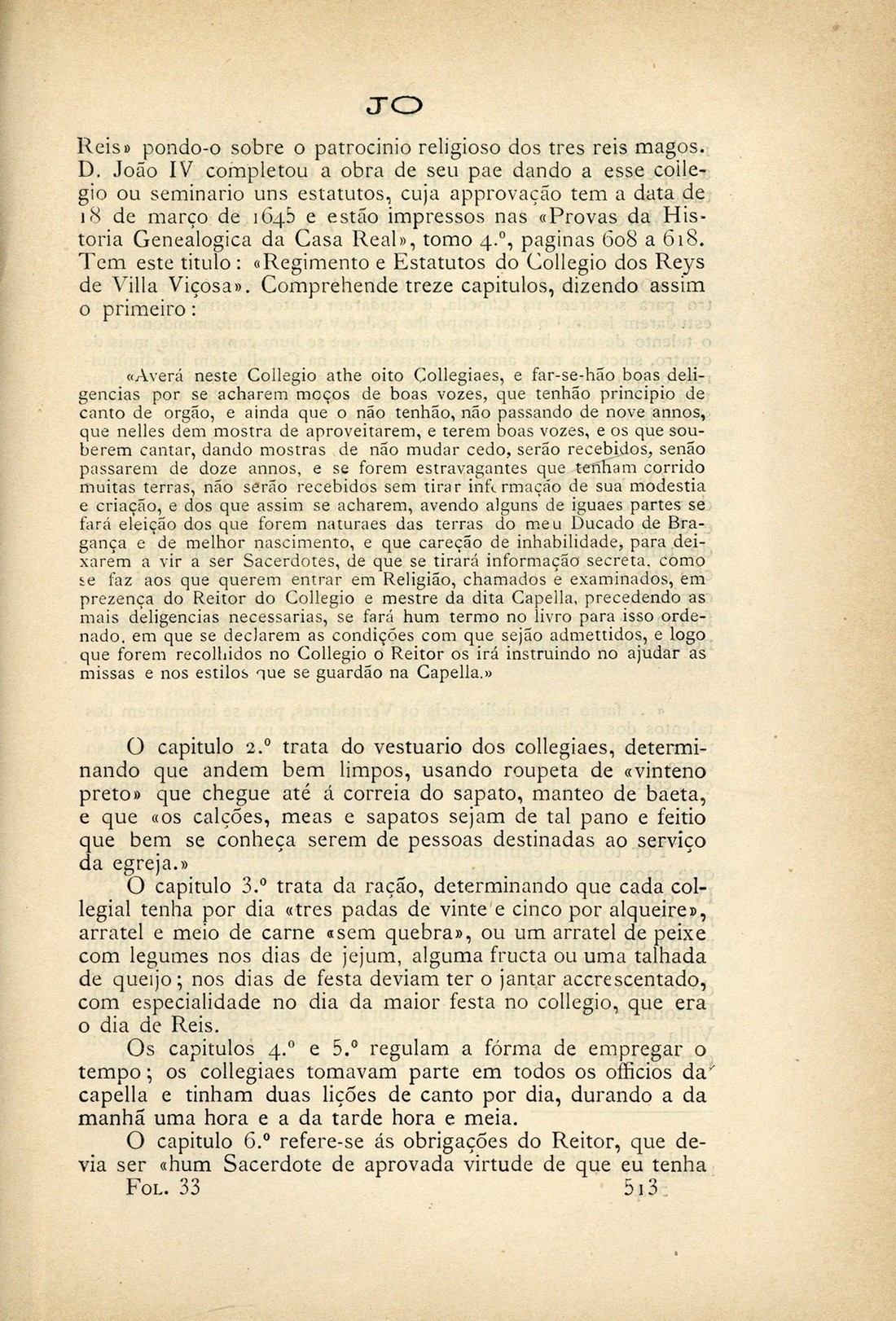 JO

Reis» pondo-o sobre o patrocinio religioso dos tres reis magos. D. João IV completou a obra de seu pae dando a esse collegio ou seminario uns estatutos, cuja approvação tem a data de 18 de março de 1645 e estão impressos nas «Provas da Historia Genealogica da Casa Real», tomo 4.º, paginas 608 a 618. Tem este titulo: «Regimento e Estatutos do Collegio dos Reys de Villa Viçosa». Comprehende treze capitulos, dizendo assim o primeiro:

«Averá neste Collegio athe oito Collegiaes, e far-se-hão boas deligencias por se acharem moços de boas vozes, que tenhão principio de canto de orgão, e ainda que o não tenhão, não passando de nove annos, que nelles dem mostra de aproveitarem, e terem boas vozes, e os que souberem cantar, dando mostras de não mudar cedo, serão recebidos, senão passarem de doze annos, e se forem estravagantes que tenham corrido muitas terras, não serão recebidos sem tirar informação de sua modestia e criação, e dos que assim se acharem, avendo alguns de iguaes partes se fará eleição dos que forem naturaes das terras do meu Ducado de Bragança e de melhor nascimento, e que careção de inhabilidade, para deixarem a vir a ser Sacerdotes, de que se tirará informação secreta, como se faz aos que querem entrar em Religião, chamados e examinados, em prezença do Reitor do Collegio e mestre da dita Capella, precedendo as mais deligencias necessarias, se fará hum termo no livro para isso ordenado, em que se declarem as condições com que sejão admettidos, e logo que forem recolhidos no Collegio o Reitor os irá instruindo no ajudar as missas e nos estilos que se guardão na Capella.»

O capitulo 2.º trata do vestuario dos collegiaes, determinando que andem bem limpos, usando roupeta de «vinteno preto» que chegue até á correia do sapato, manteo de baeta, e que «os calções, meas e sapatos sejam de tal pano e feitio que bem se conheça serem de pessoas destinadas ao serviço da egreja.»

O capitulo 3.º trata da ração, determinando que cada collegial tenha por dia «tres padas de vinte e cinco por alqueire», arratel e meio de carne «sem quebra», ou um arratel de peixe com legumes nos dias de jejum, alguma fructa ou uma talhada de queijo; nos dias de festa deviam ter o jantar accrescentado, com especialidade no dia da maior festa no collegio, que era o dia de Reis.

Os capitulos 4.º e 5.º regulam a fórma de empregar o tempo; os collegiaes tomavam parte em todos os officios da capella e tinham duas lições de canto por dia, durando a da manhã uma hora e a da tarde hora e meia.

O capitulo 6.º refere-se ás obrigações do Reitor, que devia ser «hum Sacerdote de aprovada virtude de que eu tenha

Fol. 33 513